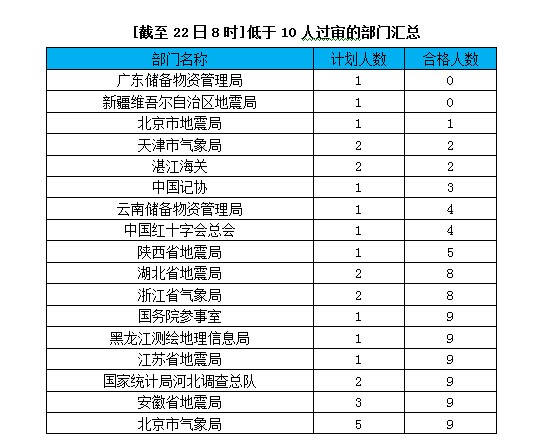 [截至 22 日 8 时]低于 10 人过审的部门汇总

| 部门名称 | 计划人数 | 合格人数 |
|---|---|---|
| 广东储备物资管理局 | 1 | 0 |
| 新疆维吾尔自治区地震局 | 1 | 0 |
| 北京市地震局 | 1 | 1 |
| 天津市气象局 | 2 | 2 |
| 湛江海关 | 2 | 2 |
| 中国记协 | 1 | 3 |
| 云南储备物资管理局 | 1 | 4 |
| 中国红十字会总会 | 1 | 4 |
| 陕西省地震局 | 1 | 5 |
| 湖北省地震局 | 2 | 8 |
| 浙江省气象局 | 2 | 8 |
| 国务院参事室 | 1 | 9 |
| 黑龙江测绘地理信息局 | 1 | 9 |
| 江苏省地震局 | 1 | 9 |
| 国家统计局河北调查总队 | 2 | 9 |
| 安徽省地震局 | 3 | 9 |
| 北京市气象局 | 5 | 9 |